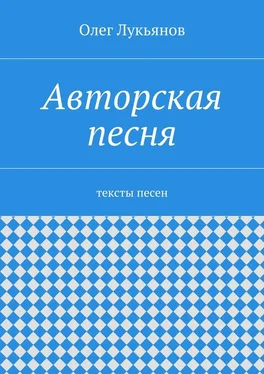 Олег Лукьянов

Авторская песня

тексты песен